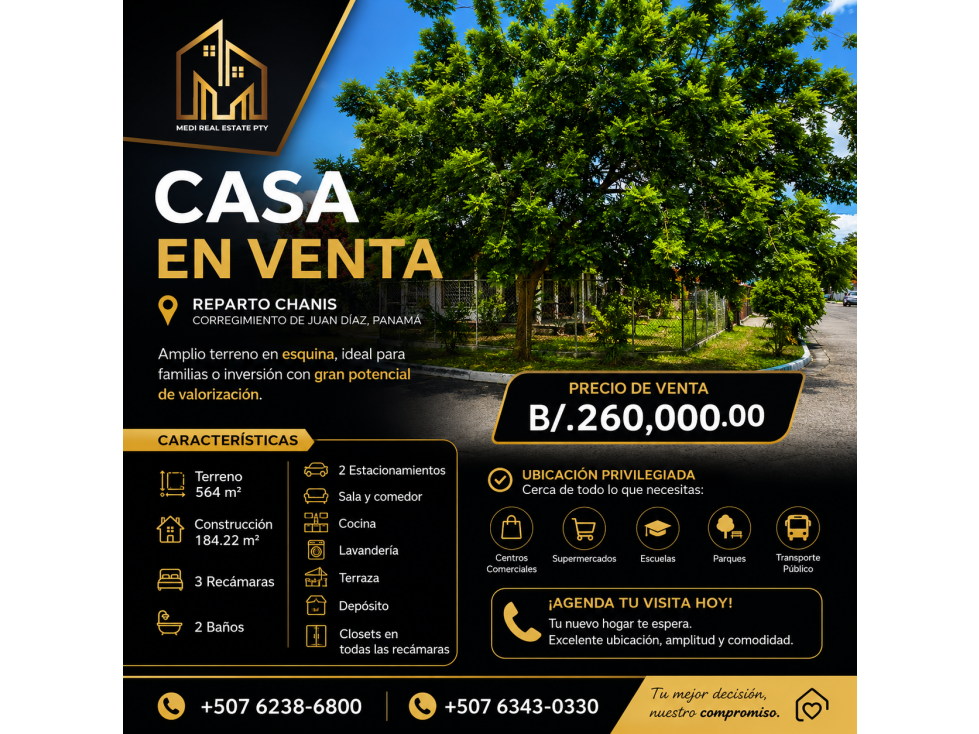 MEDI REAL ESTATE PTY

CASA
EN VENTA

REPARTO CHANIS
CORREGIMIENTO DE JUAN DÍAZ, PANAMÁ

Amplio terreno en esquina, ideal para familias o inversión con gran potencial de valorización.

PRECIO DE VENTA
B/.260,000.00

CARACTERÍSTICAS

Terreno
564 m²

Construcción
184.22 m²

3 Recámaras

2 Baños

2 Estacionamientos

Sala y comedor

Cocina

Lavandería

Terraza

Depósito

Closets en todas las recámaras

UBICACIÓN PRIVILEGIADA
Cerca de todo lo que necesitas:

Centros Comerciales

Supermercados

Escuelas

Parques

Transporte Público

¡AGENDA TU VISITA HOY!
Tu nuevo hogar te espera.
Excelente ubicación, amplitud y comodidad.

+507 6238-6800

+507 6343-0330

Tu mejor decisión, nuestro compromiso.